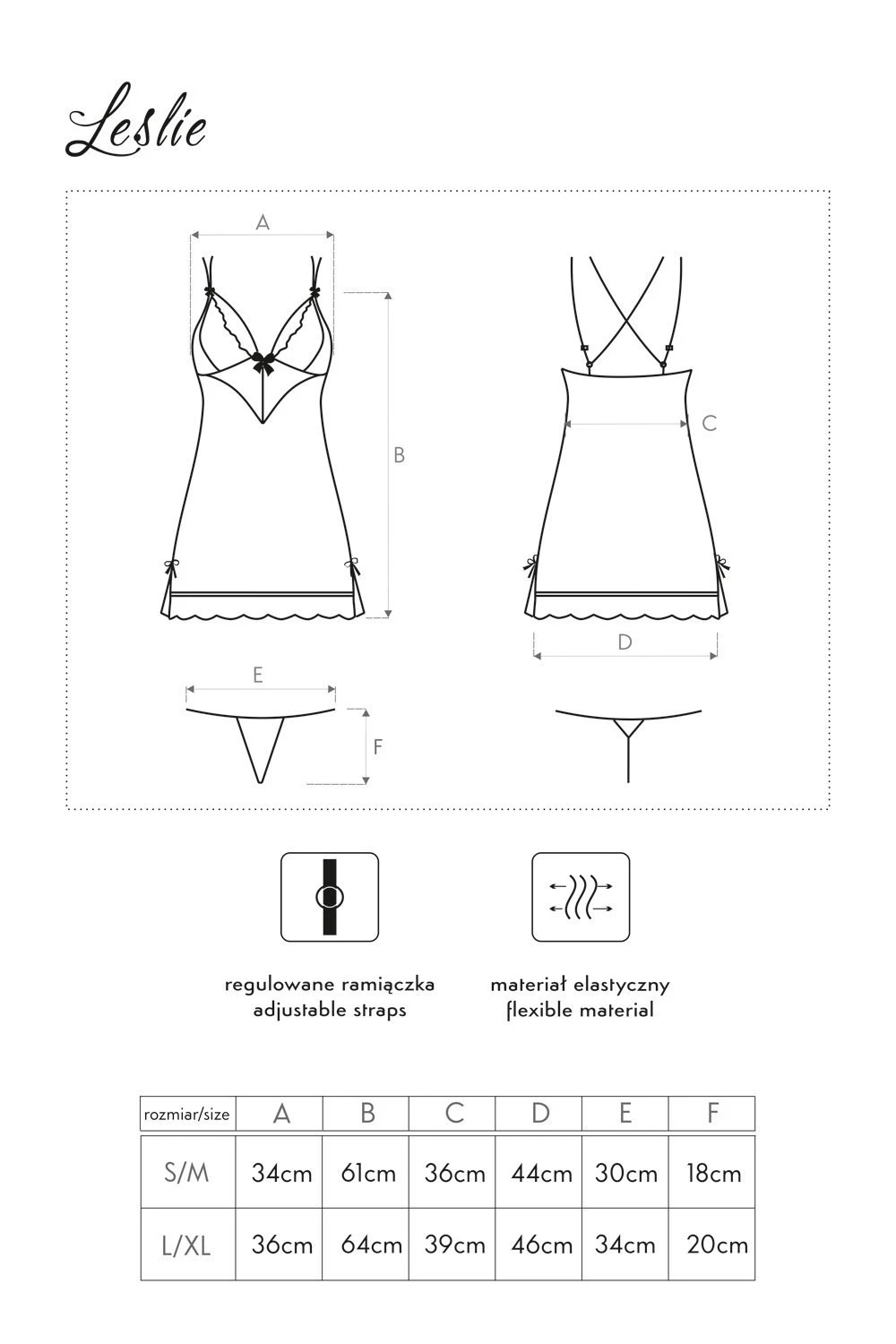 Leslie

A

B

C

D

E

F

regulowane ramiączka
adjustable straps

materiał elastyczny
flexible material

| rozmiar/size | A | B | C | D | E | F |
|---|---|---|---|---|---|---|
| S/M | 34cm | 61cm | 36cm | 44cm | 30cm | 18cm |
| L/XL | 36cm | 64cm | 39cm | 46cm | 34cm | 20cm |